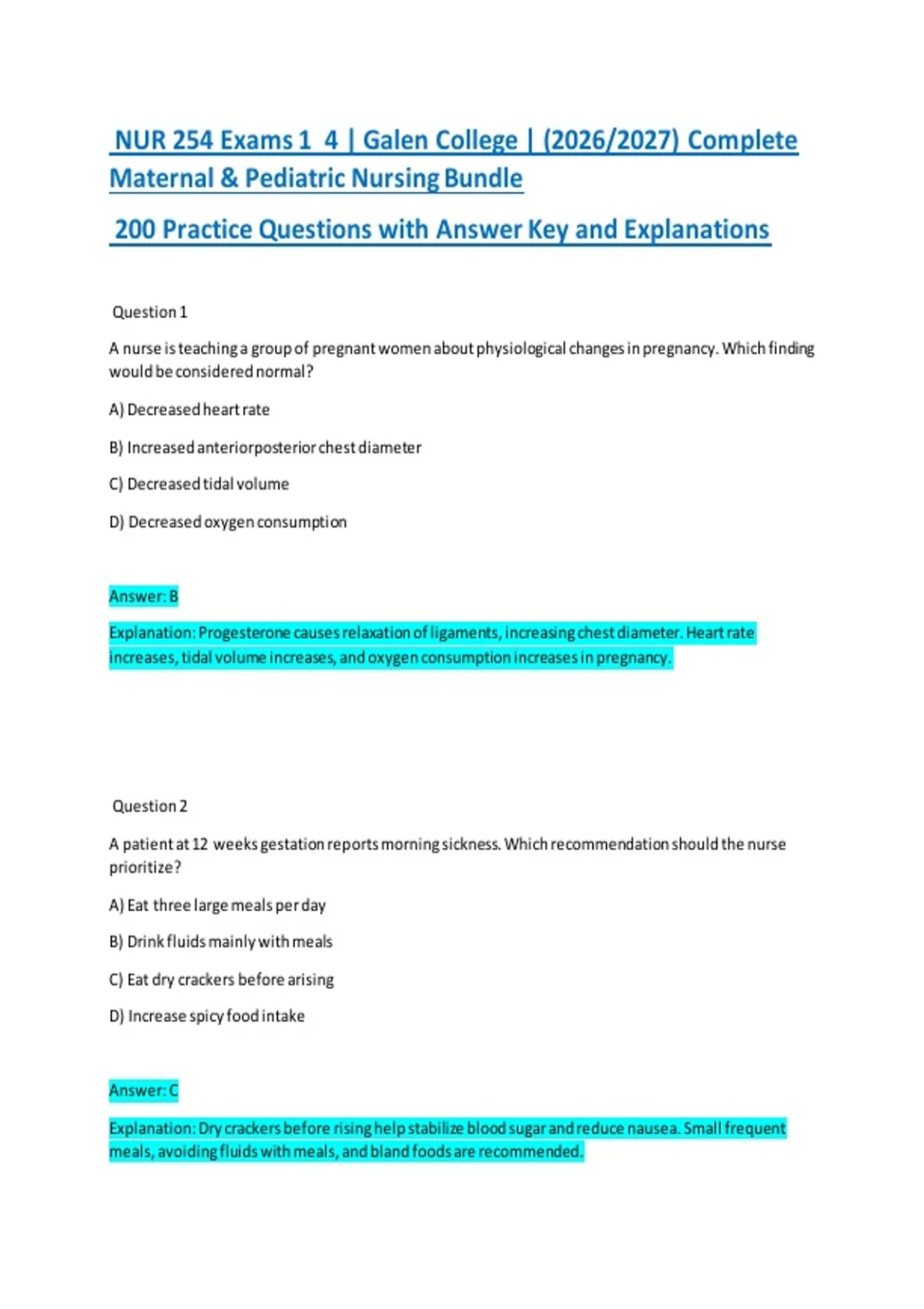 NUR 254 Exams 1 4 | Galen College | (2026/2027) Complete Maternal & Pediatric Nursing Bundle

200 Practice Questions with Answer Key and Explanations

Question 1

A nurse is teaching a group of pregnant women about physiological changes in pregnancy. Which finding would be considered normal?

A) Decreased heart rate

B) Increased anteriorposterior chest diameter

C) Decreased tidal volume

D) Decreased oxygen consumption

Answer: B

Explanation: Progesterone causes relaxation of ligaments, increasing chest diameter. Heart rate increases, tidal volume increases, and oxygen consumption increases in pregnancy.

Question 2

A patient at 12 weeks gestation reports morning sickness. Which recommendation should the nurse prioritize?

A) Eat three large meals per day

B) Drink fluids mainly with meals

C) Eat dry crackers before arising

D) Increase spicy food intake

Answer: C

Explanation: Dry crackers before rising help stabilize blood sugar and reduce nausea. Small frequent meals, avoiding fluids with meals, and bland foods are recommended.